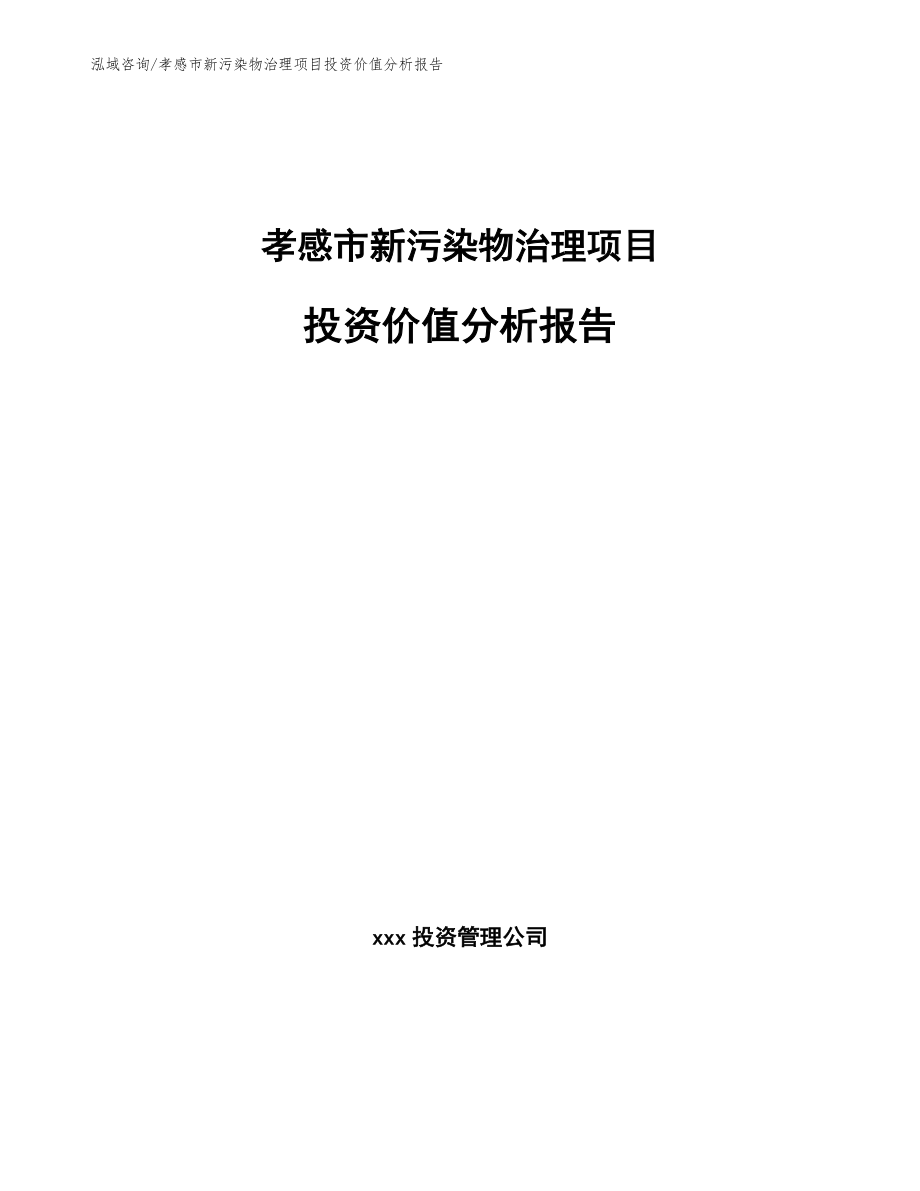 泓域咨询/孝感市新污染物治理项目投资价值分析报告

孝感市新污染物治理项目

投资价值分析报告

xxx 投资管理公司